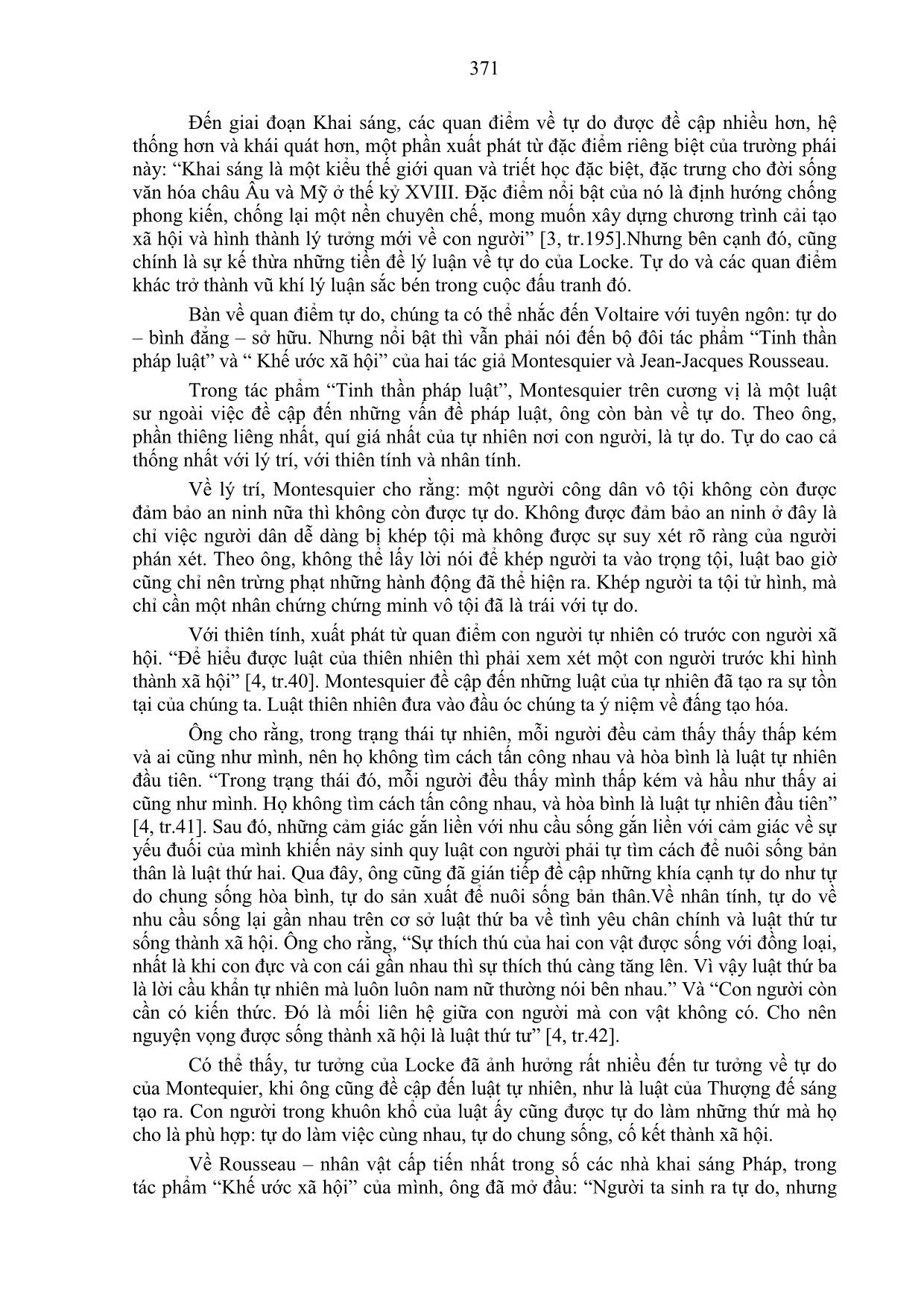 371

Đến giai đoạn Khai sáng, các quan điểm về tự do được đề cập nhiều hơn, hệ thống hơn và khái quát hơn, một phần xuất phát từ đặc điểm riêng biệt của trường phái này: “Khai sáng là một kiểu thế giới quan và triết học đặc biệt, đặc trưng cho đời sống văn hóa châu Âu và Mỹ ở thế kỷ XVIII. Đặc điểm nổi bật của nó là định hướng chống phong kiến, chống lại một nền chuyên chế, mong muốn xây dựng chương trình cải tạo xã hội và hình thành lý tưởng mới về con người” [3, tr.195].Nhưng bên cạnh đó, cũng chính là sự kế thừa những tiền đề lý luận về tự do của Locke. Tự do và các quan điểm khác trở thành vũ khí lý luận sắc bén trong cuộc đấu tranh đó.

Bàn về quan điểm tự do, chúng ta có thể nhắc đến Voltaire với tuyên ngôn: tự do – bình đẳng – sở hữu. Nhưng nổi bật thì vẫn phải nói đến bộ đôi tác phẩm “Tinh thần pháp luật” và “ Khế ước xã hội” của hai tác giả Montesquier và Jean-Jacques Rousseau.

Trong tác phẩm “Tinh thần pháp luật”, Montesquier trên cương vị là một luật sư ngoài việc đề cập đến những vấn đề pháp luật, ông còn bàn về tự do. Theo ông, phần thiêng liêng nhất, quí giá nhất của tự nhiên nơi con người, là tự do. Tự do cao cả thống nhất với lý trí, với thiên tính và nhân tính.

Về lý trí, Montesquier cho rằng: một người công dân vô tội không còn được đảm bảo an ninh nữa thì không còn được tự do. Không được đảm bảo an ninh ở đây là chỉ việc người dân dễ dàng bị khép tội mà không được sự suy xét rõ ràng của người phán xét. Theo ông, không thể lấy lời nói để khép người ta vào trọng tội, luật bao giờ cũng chỉ nên trừng phạt những hành động đã thể hiện ra. Khép người ta tội tử hình, mà chỉ cần một nhân chứng chứng minh vô tội đã là trái với tự do.

Với thiên tính, xuất phát từ quan điểm con người tự nhiên có trước con người xã hội. “Để hiểu được luật của thiên nhiên thì phải xem xét một con người trước khi hình thành xã hội” [4, tr.40]. Montesquier đề cập đến những luật của tự nhiên đã tạo ra sự tồn tại của chúng ta. Luật thiên nhiên đưa vào đầu óc chúng ta ý niệm về đấng tạo hóa.

Ông cho rằng, trong trạng thái tự nhiên, mỗi người đều cảm thấy thấy thấp kém và ai cũng như mình, nên họ không tìm cách tấn công nhau và hòa bình là luật tự nhiên đầu tiên. “Trong trạng thái đó, mỗi người đều thấy mình thấp kém và hầu như thấy ai cũng như mình. Họ không tìm cách tấn công nhau, và hòa bình là luật tự nhiên đầu tiên” [4, tr.41]. Sau đó, những cảm giác gắn liền với nhu cầu sống gắn liền với cảm giác về sự yếu đuối của mình khiến nảy sinh quy luật con người phải tự tìm cách để nuôi sống bản thân là luật thứ hai. Qua đây, ông cũng đã gián tiếp đề cập những khía cạnh tự do như tự do chung sống hòa bình, tự do sản xuất để nuôi sống bản thân.Về nhân tính, tự do về nhu cầu sống lại gần nhau trên cơ sở luật thứ ba về tình yêu chân chính và luật thứ tư sống thành xã hội. Ông cho rằng, “Sự thích thú của hai con vật được sống với đồng loại, nhất là khi con đực và con cái gần nhau thì sự thích thú càng tăng lên. Vì vậy luật thứ ba là lời cầu khẩn tự nhiên mà luôn luôn nam nữ thường nói bên nhau.” Và “Con người còn cần có kiến thức. Đó là mối liên hệ giữa con người mà con vật không có. Cho nên nguyện vọng được sống thành xã hội là luật thứ tư” [4, tr.42].

Có thể thấy, tư tưởng của Locke đã ảnh hưởng rất nhiều đến tư tưởng về tự do của Montequier, khi ông cũng đề cập đến luật tự nhiên, như là luật của Thượng đế sáng tạo ra. Con người trong khuôn khổ của luật ấy cũng được tự do làm những thứ mà họ cho là phù hợp: tự do làm việc cùng nhau, tự do chung sống, cố kết thành xã hội.

Về Rousseau – nhân vật cấp tiến nhất trong số các nhà khai sáng Pháp, trong tác phẩm “Khế ước xã hội” của mình, ông đã mở đầu: “Người ta sinh ra tự do, nhưng